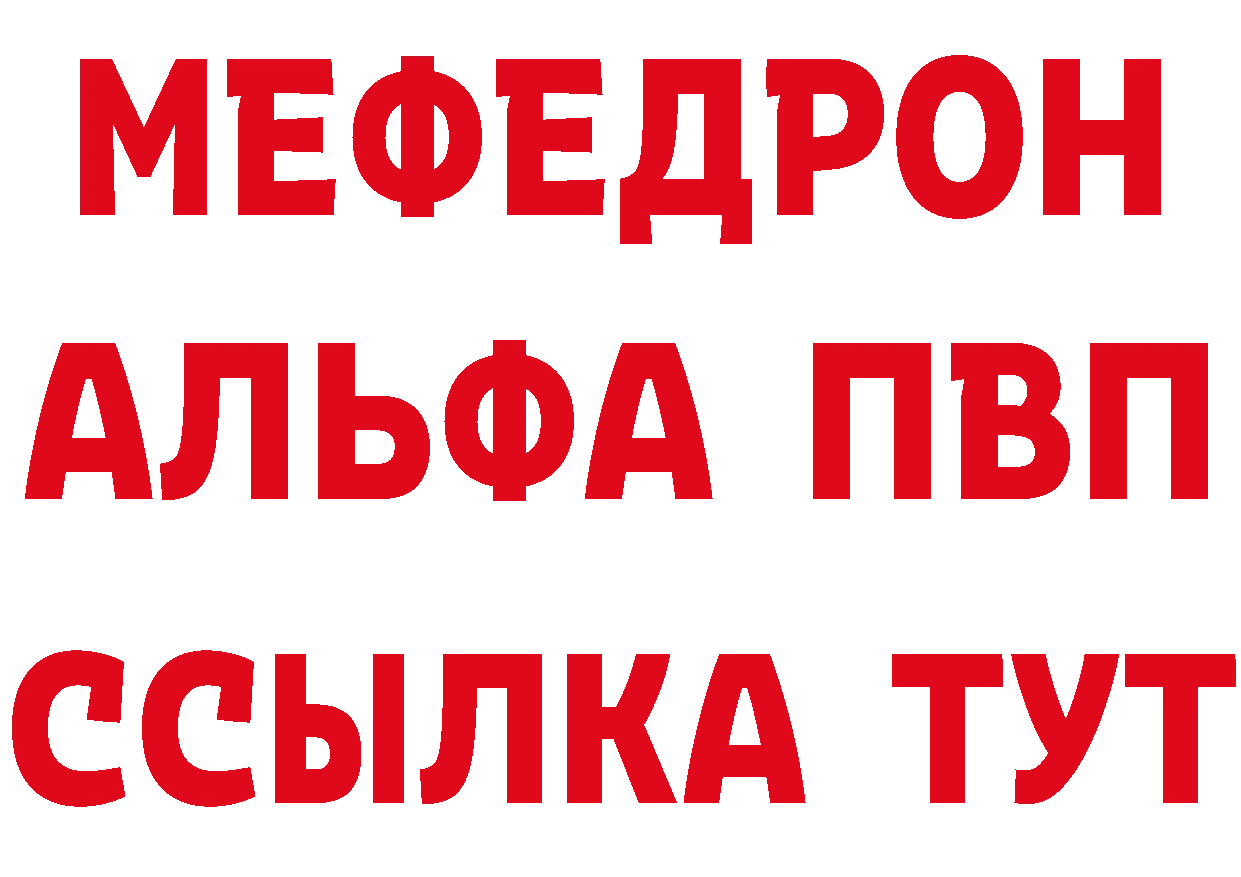 МЕФЕДРОН
АЛЬФА ПВП
ССЫЛКА ТУТ